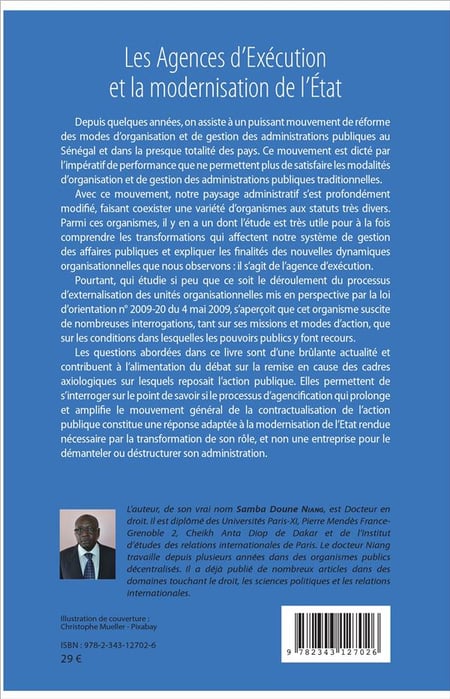 Les Agences d'Exécution et la modernisation de l'État

Depuis quelques années, on assiste à un puissant mouvement de réforme des modes d'organisation et de gestion des administrations publiques au Sénégal et dans la presque totalité des pays. Ce mouvement est dicté par l'impératif de performance que ne permettent plus de satisfaire les modalités d'organisation et de gestion des administrations publiques traditionnelles.

Avec ce mouvement, notre paysage administratif s'est profondément modifié, faisant coexister une variété d'organismes aux statuts très divers. Parmi ces organismes, il y en a un dont l'étude est très utile pour à la fois comprendre les transformations qui affectent notre système de gestion des affaires publiques et expliquer les finalités des nouvelles dynamiques organisationnelles que nous observons : il s'agit de l'agence d'exécution.

Pourtant, qui étudie si peu que ce soit le déroulement du processus d'externalisation des unités organisationnelles mis en perspective par la loi d'orientation n° 2009-20 du 4 mai 2009, s'aperçoit que cet organisme suscite de nombreuses interrogations, tant sur ses missions et modes d'action, que sur les conditions dans lesquelles les pouvoirs publics y font recours.

Les questions abordées dans ce livre sont d'une brûlante actualité et contribuent à l'alimentation du débat sur la remise en cause des cadres axiologiques sur lesquels reposait l'action publique. Elles permettent de s'interroger sur le point de savoir si le processus d'agencification qui prolonge et amplifie le mouvement général de la contractualisation de l'action publique constitue une réponse adaptée à la modernisation de l'Etat rendue nécessaire par la transformation de son rôle, et non une entreprise pour le démanteler ou déstructurer son administration.

L'auteur, de son vrai nom Samba Doune Niang, est Docteur en droit. Il est diplômé des Universités Paris-XI, Pierre Mendès France-Grenoble 2, Cheikh Anta Diop de Dakar et de l'Institut d'études des relations internationales de Paris. Le docteur Niang travaille depuis plusieurs années dans des organismes publics décentralisés. Il a déjà publié de nombreux articles dans des domaines touchant le droit, les sciences politiques et les relations internationales.

Illustration de couverture : Christophe Mueller - Pixabay

ISBN : 978-2-343-12702-6
29 €

9 782343 127026